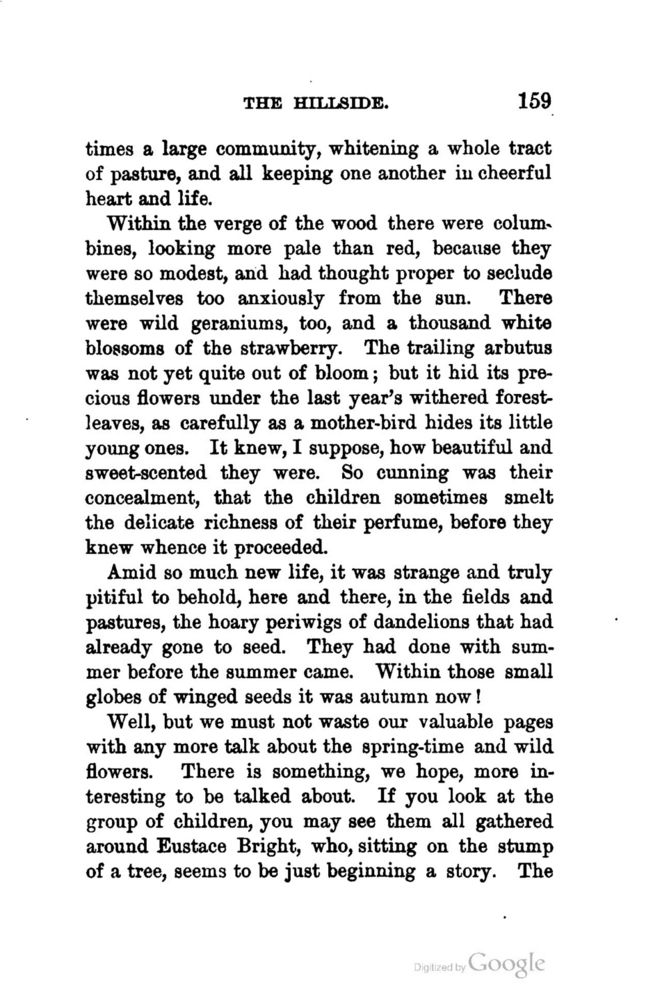 THE HILLSIDE. 159

times a large community, whitening a whole tract of pasture, and all keeping one another in cheerful heart and life.

Within the verge of the wood there were columbines, looking more pale than red, because they were so modest, and had thought proper to seclude themselves too anxiously from the sun. There were wild geraniums, too, and a thousand white blossoms of the strawberry. The trailing arbutus was not yet quite out of bloom; but it hid its precious flowers under the last year's withered forest-leaves, as carefully as a mother-bird hides its little young ones. It knew, I suppose, how beautiful and sweet-scented they were. So cunning was their concealment, that the children sometimes smelt the delicate richness of their perfume, before they knew whence it proceeded.

Amid so much new life, it was strange and truly pitiful to behold, here and there, in the fields and pastures, the hoary periwigs of dandelions that had already gone to seed. They had done with summer before the summer came. Within those small globes of winged seeds it was autumn now!

Well, but we must not waste our valuable pages with any more talk about the spring-time and wild flowers. There is something, we hope, more interesting to be talked about. If you look at the group of children, you may see them all gathered around Eustace Bright, who, sitting on the stump of a tree, seems to be just beginning a story. The

Digitized by Google